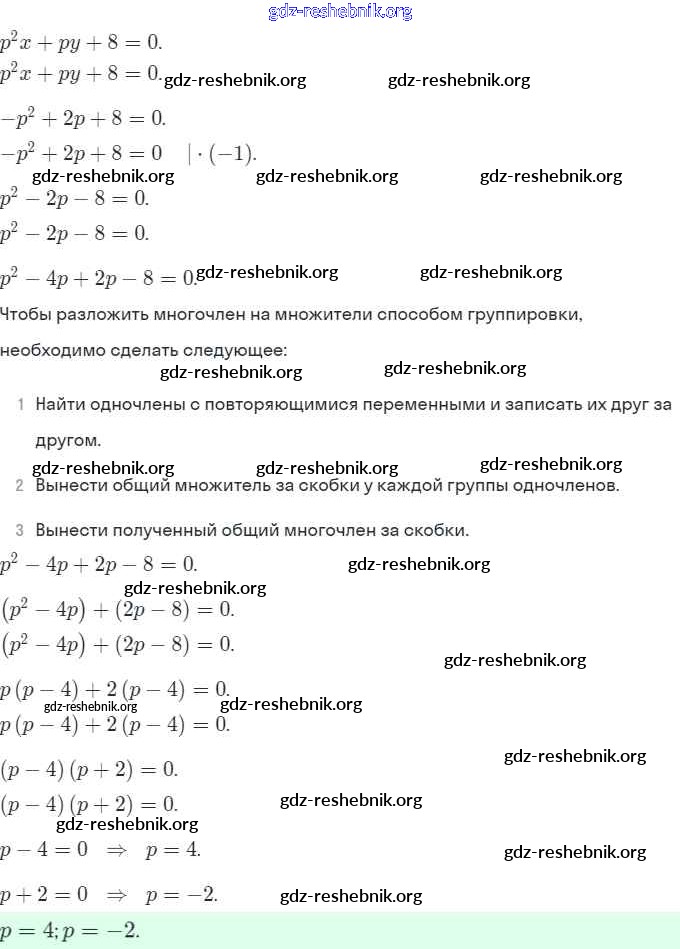 gdz-reshebnik.org

$p^2x + py + 8 = 0.$

$p^2x + py + 8 = 0.$ gdz-reshebnik.org gdz-reshebnik.org

$-p^2 + 2p + 8 = 0.$

$-p^2 + 2p + 8 = 0 \quad | \cdot (-1).$

gdz-reshebnik.org gdz-reshebnik.org gdz-reshebnik.org

$p^2 - 2p - 8 = 0.$

$p^2 - 2p - 8 = 0.$

$p^2 - 4p + 2p - 8 = 0.$ gdz-reshebnik.org gdz-reshebnik.org

Чтобы разложить многочлен на множители способом группировки, необходимо сделать следующее:

gdz-reshebnik.org gdz-reshebnik.org

1 Найти одночлены с повторяющимися переменными и записать их друг за другом.

gdz-reshebnik.org gdz-reshebnik.org gdz-reshebnik.org

2 Вынести общий множитель за скобки у каждой группы одночленов.

3 Вынести полученный общий многочлен за скобки.

$p^2 - 4p + 2p - 8 = 0.$ gdz-reshebnik.org

gdz-reshebnik.org

$(p^2 - 4p) + (2p - 8) = 0.$

$(p^2 - 4p) + (2p - 8) = 0.$

gdz-reshebnik.org

$p(p - 4) + 2(p - 4) = 0.$

gdz-reshebnik.org gdz-reshebnik.org

$p(p - 4) + 2(p - 4) = 0.$

gdz-reshebnik.org

$(p - 4)(p + 2) = 0.$

$(p - 4)(p + 2) = 0.$ gdz-reshebnik.org

gdz-reshebnik.org

$p - 4 = 0 \Rightarrow p = 4.$ gdz-reshebnik.org

$p + 2 = 0 \Rightarrow p = -2.$ gdz-reshebnik.org

$p = 4; p = -2.$